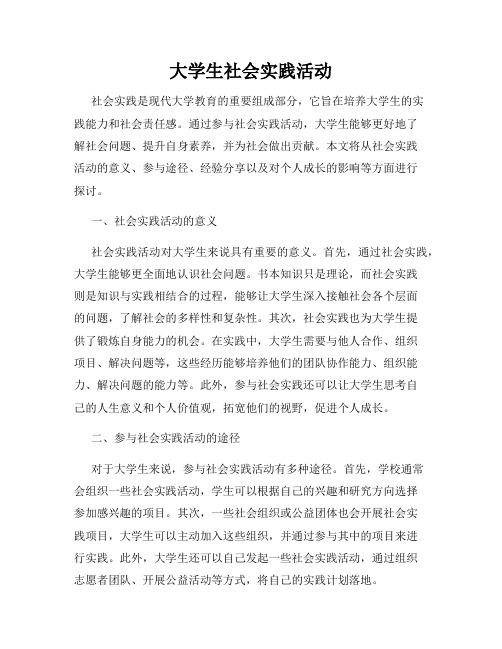 大学生社会实践活动

社会实践是现代大学教育的重要组成部分，它旨在培养大学生的实践能力和社会责任感。通过参与社会实践活动，大学生能够更好地了解社会问题、提升自身素养，并为社会做出贡献。本文将从社会实践活动的意义、参与途径、经验分享以及对个人成长的影响等方面进行探讨。

一、社会实践活动的意义

社会实践活动对大学生来说具有重要的意义。首先，通过社会实践，大学生能够更全面地认识社会问题。书本知识只是理论，而社会实践则是知识与实践相结合的过程，能够让大学生深入接触社会各个层面的问题，了解社会的多样性和复杂性。其次，社会实践也为大学生提供了锻炼自身能力的机会。在实践中，大学生需要与他人合作、组织项目、解决问题等，这些经历能够培养他们的团队协作能力、组织能力、解决问题的能力等。此外，参与社会实践还可以让大学生思考自己的人生意义和个人价值观，拓宽他们的视野，促进个人成长。

二、参与社会实践活动的途径

对于大学生来说，参与社会实践活动有多种途径。首先，学校通常会组织一些社会实践活动，学生可以根据自己的兴趣和研究方向选择参加感兴趣的项目。其次，一些社会组织或公益团体也会开展社会实践项目，大学生可以主动加入这些组织，并通过参与其中的项目来进行实践。此外，大学生还可以自己发起一些社会实践活动，通过组织志愿者团队、开展公益活动等方式，将自己的实践计划落地。